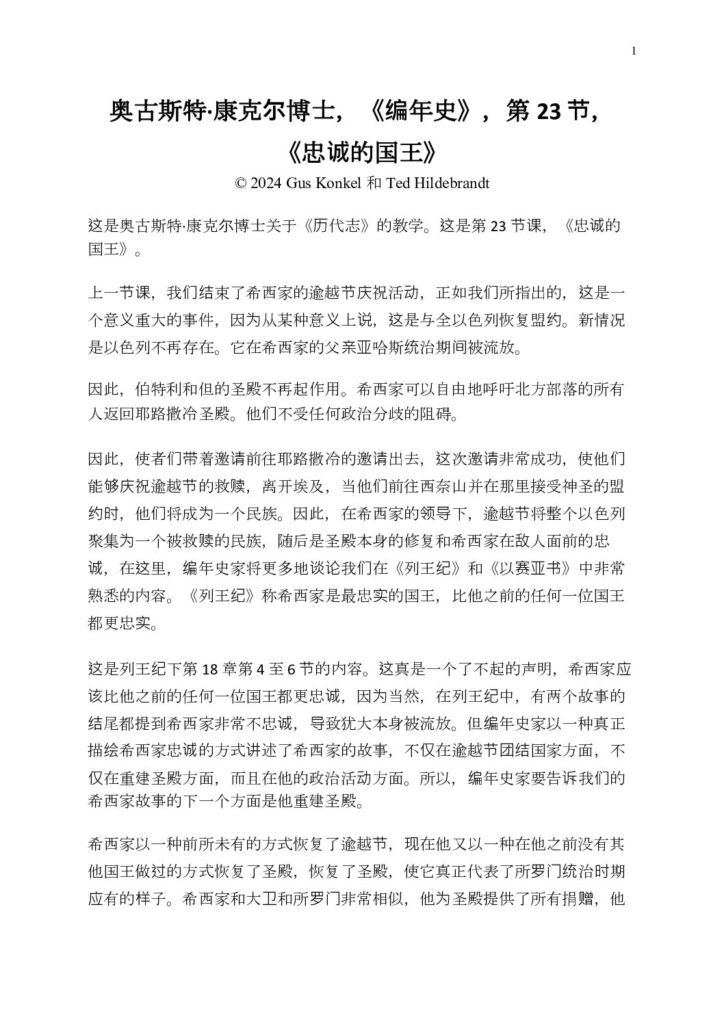 1

奥古斯特·康克尔博士，《编年史》，第 23 节，《忠诚的国王》

© 2024 Gus Konkel 和 Ted Hildebrandt

这是奥古斯特·康克尔博士关于《历代志》的教学。这是第 23 节课，《忠诚的国王》。

上一节课，我们结束了希西家的逾越节庆祝活动，正如我们所指出的，这是一个意义重大的事件，因为从某种意义上说，这是与全以色列恢复盟约。新情况是以色列不再存在。它在希西家的父亲亚哈斯统治期间被流放。

因此，伯特利和但的圣殿不再起作用。希西家可以自由地呼吁北方部落的所有人返回耶路撒冷圣殿。他们不受任何政治分歧的阻碍。

因此，使者们带着邀请前往耶路撒冷的邀请出去，这次邀请非常成功，使他们能够庆祝逾越节的救赎，离开埃及，当他们前往西奈山并在那里接受神圣的盟约时，他们将成为一个民族。因此，在希西家的领导下，逾越节将整个以色列聚集为一个被救赎的民族，随后是圣殿本身的修复和希西家在敌人面前的忠诚，在这里，编年史家将更多地谈论我们在《列王纪》和《以赛亚书》中非常熟悉的内容。《列王纪》称希西家是最忠实的国王，比他之前的任何一位国王都更忠实。

这是列王纪下第 18 章第 4 至 6 节的内容。这真是一个了不起的声明，希西家应该比他之前的任何一位国王都更忠诚，因为当然，在列王纪中，有两个故事的结尾都提到希西家非常不忠诚，导致犹大本身被流放。但编年史家以一种真正描绘希西家忠诚的方式讲述了希西家的故事，不仅在逾越节团结国家方面，不仅在重建圣殿方面，而且在他的政治活动方面。所以，编年史家要告诉我们的希西家故事的下一个方面是他重建圣殿。

希西家以一种前所未有的方式恢复了逾越节，现在他又以一种在他之前没有其他国王做过的方式恢复了圣殿，恢复了圣殿，使它真正代表了所罗门统治时期应有的样子。希西家和大卫和所罗门非常相似，他为圣殿提供了所有捐赠，他